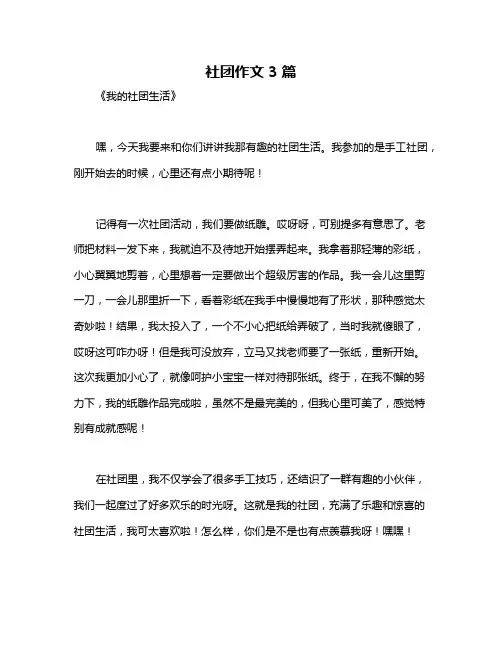 社团作文 3 篇

《我的社团生活》

嘿，今天我要来和你们讲讲我那有趣的社团生活。我参加的是手工社团，刚开始去的时候，心里还有点小期待呢！

记得有一次社团活动，我们要做纸雕。哎呀呀，可别提多有意思了。老师把材料一发下来，我就迫不及待地开始摆弄起来。我拿着那轻薄的彩纸，小心翼翼地剪着，心里想着一定要做出个超级厉害的作品。我一会儿这里剪一刀，一会儿那里折一下，看着彩纸在我手中慢慢地有了形状，那种感觉太奇妙啦！结果，我太投入了，一个不小心把纸给弄破了，当时我就傻眼了，哎呀这可咋办呀！但是我可没放弃，立马又找老师要了一张纸，重新开始。这次我更加小心了，就像呵护小宝宝一样对待那张纸。终于，在我不懈的努力下，我的纸雕作品完成啦，虽然不是最完美的，但我心里可美了，感觉特别有成就感呢！

在社团里，我不仅学会了很多手工技巧，还结识了一群有趣的小伙伴，我们一起度过了好多欢乐的时光呀。这就是我的社团，充满了乐趣和惊喜的社团生活，我可太喜欢啦！怎么样，你们是不是也有点羡慕我呀！嘿嘿！